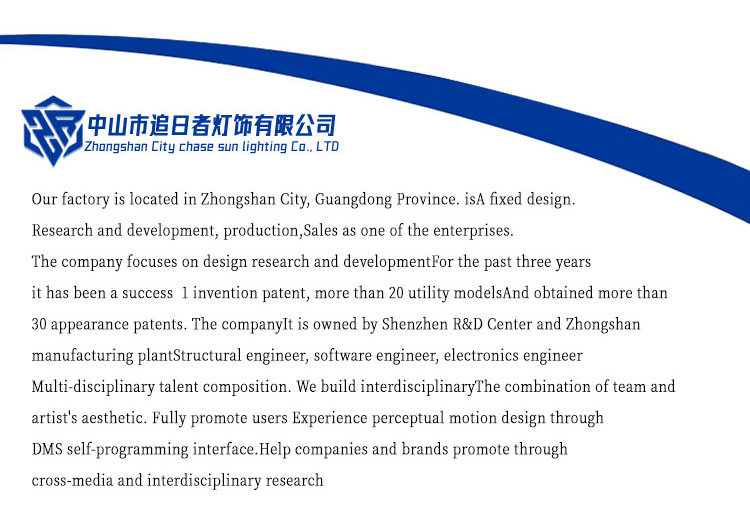 中山市追日者灯饰有限公司
Zhongshan City chase sun lighting Co., LTD

Our factory is located in Zhongshan City, Guangdong Province. isA fixed design. Research and development, production,Sales as one of the enterprises. The company focuses on design research and developmentFor the past three years it has been a success 1 invention patent, more than 20 utility modelsAnd obtained more than 30 appearance patents. The companyIt is owned by Shenzhen R&D Center and Zhongshan manufacturing plantStructural engineer, software engineer, electronics engineer Multi-disciplinary talent composition. We build interdisciplinaryThe combination of team and artist's aesthetic. Fully promote users Experience perceptual motion design through DMS self-programming interface.Help companies and brands promote through cross-media and interdisciplinary research